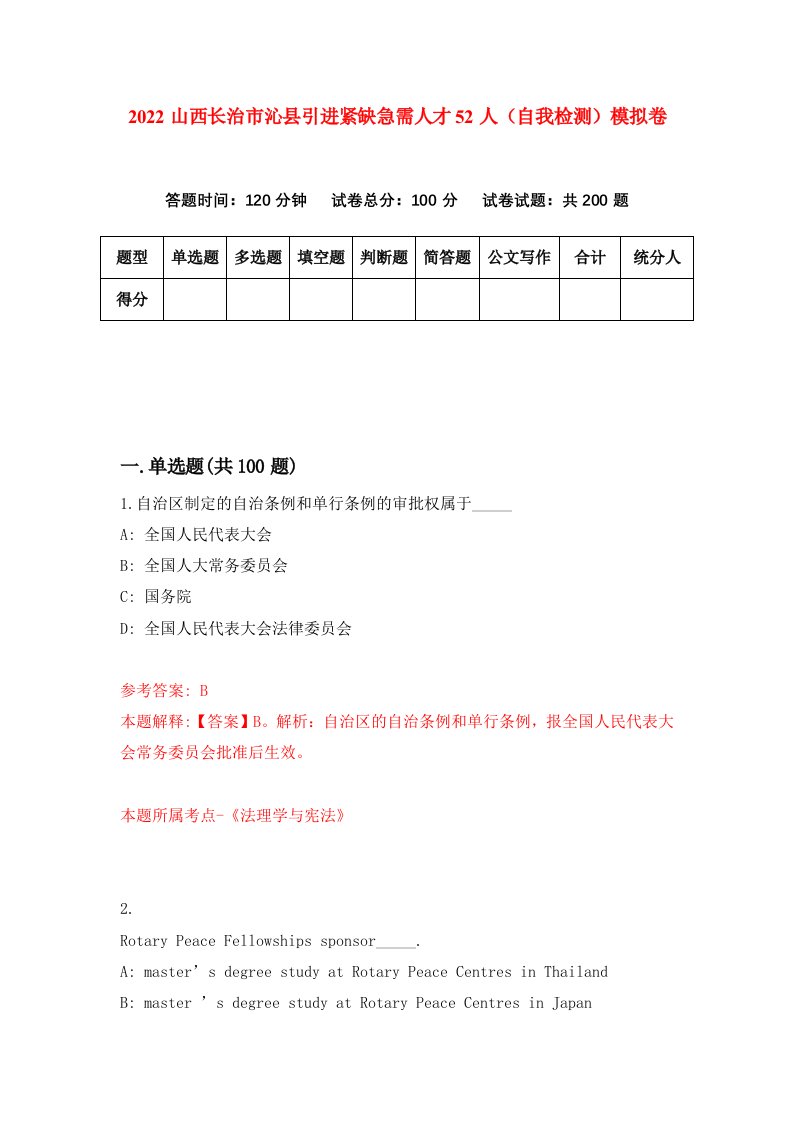 2022 山西长治市沁县引进紧缺急需人才 52 人（自我检测）模拟卷

答题时间：120 分钟　试卷总分：100 分　试卷试题：共 200 题

| 题型 | 单选题 | 多选题 | 填空题 | 判断题 | 简答题 | 公文写作 | 合计 | 统分人 |
|---|---|---|---|---|---|---|---|---|
| 得分 | | | | | | | | |

一.单选题(共 100 题)

1.自治区制定的自治条例和单行条例的审批权属于_____

A: 全国人民代表大会

B: 全国人大常务委员会

C: 国务院

D: 全国人民代表大会法律委员会

参考答案: B

本题解释:【答案】B。解析：自治区的自治条例和单行条例，报全国人民代表大会常务委员会批准后生效。

本题所属考点-《法理学与宪法》

2.

Rotary Peace Fellowships sponsor_____.

A: master’s degree study at Rotary Peace Centres in Thailand

B: master ’s degree study at Rotary Peace Centres in Japan